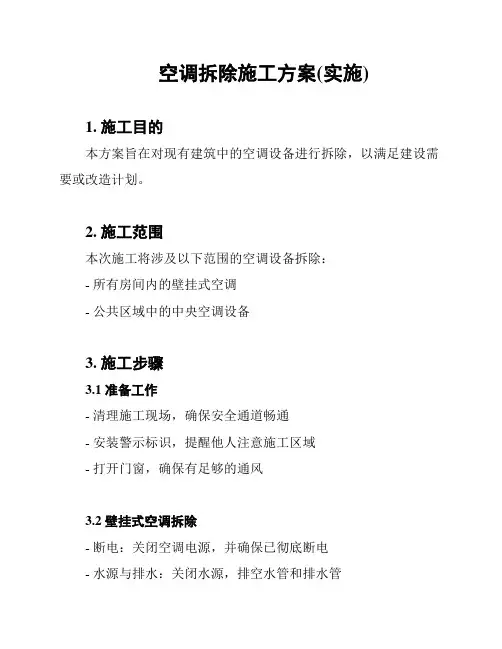 空调拆除施工方案(实施)

1. 施工目的

本方案旨在对现有建筑中的空调设备进行拆除，以满足建设需要或改造计划。

2. 施工范围

本次施工将涉及以下范围的空调设备拆除：

- 所有房间内的壁挂式空调

- 公共区域中的中央空调设备

3. 施工步骤

3.1 准备工作

- 清理施工现场，确保安全通道畅通

- 安装警示标识，提醒他人注意施工区域

- 打开门窗，确保有足够的通风

3.2 壁挂式空调拆除

- 断电：关闭空调电源，并确保已彻底断电

- 水源与排水：关闭水源，排空水管和排水管